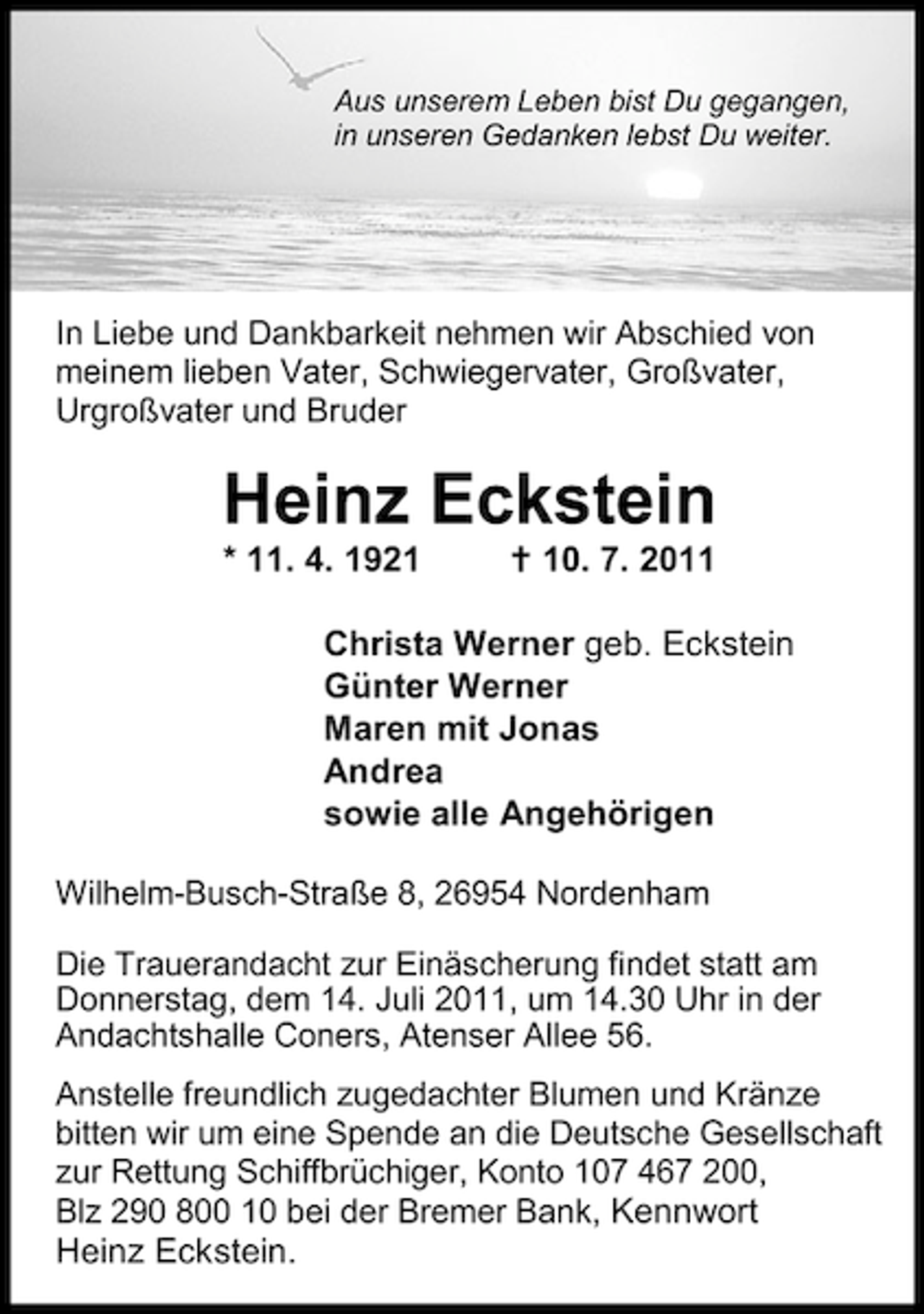 Aus unserem Leben bist Du gegangen,
in unseren Gedanken lebst Du weiter.

In Liebe und Dankbarkeit nehmen wir Abschied von meinem lieben Vater, Schwiegervater, Großvater, Urgroßvater und Bruder

Heinz Eckstein

* 11. 4. 1921 † 10. 7. 2011

Christa Werner geb. Eckstein
Günter Werner
Maren mit Jonas
Andrea
sowie alle Angehörigen

Wilhelm-Busch-Straße 8, 26954 Nordenham

Die Trauerandacht zur Einäscherung findet statt am Donnerstag, dem 14. Juli 2011, um 14.30 Uhr in der Andachtshalle Coners, Atenser Allee 56.

Anstelle freundlich zugedachter Blumen und Kränze bitten wir um eine Spende an die Deutsche Gesellschaft zur Rettung Schiffbrüchiger, Konto 107 467 200, Blz 290 800 10 bei der Bremer Bank, Kennwort Heinz Eckstein.